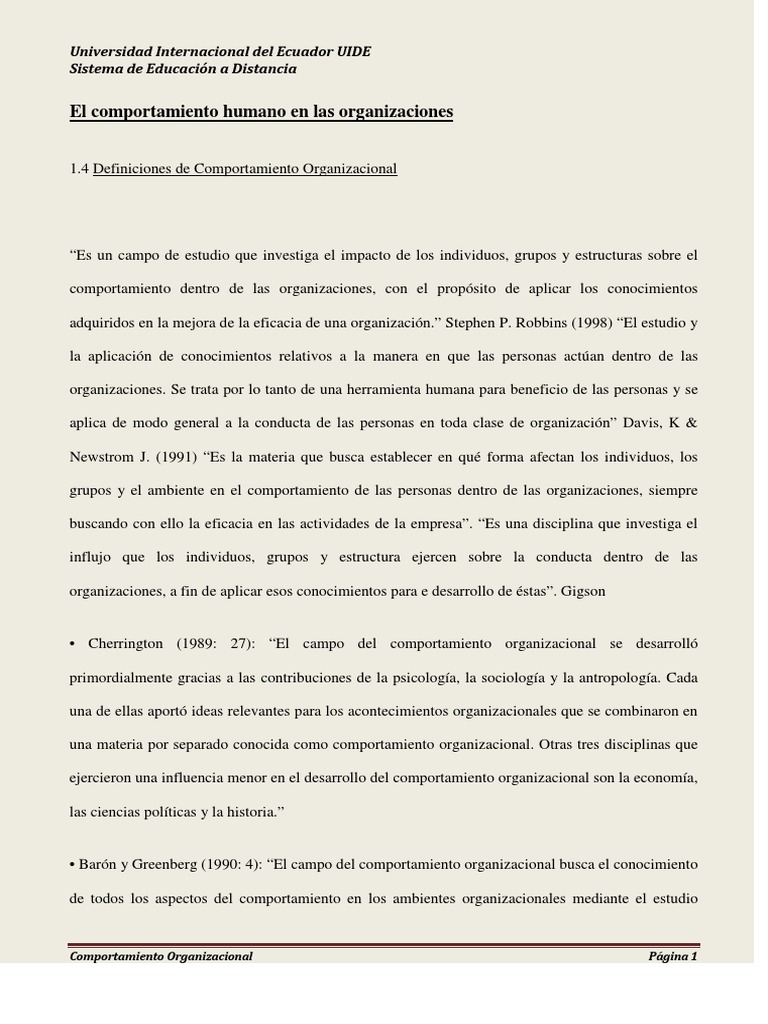 Universidad Internacional del Ecuador UIDE
Sistema de Educación a Distancia

El comportamiento humano en las organizaciones

1.4 Definiciones de Comportamiento Organizacional

“Es un campo de estudio que investiga el impacto de los individuos, grupos y estructuras sobre el comportamiento dentro de las organizaciones, con el propósito de aplicar los conocimientos adquiridos en la mejora de la eficacia de una organización.” Stephen P. Robbins (1998) “El estudio y la aplicación de conocimientos relativos a la manera en que las personas actúan dentro de las organizaciones. Se trata por lo tanto de una herramienta humana para beneficio de las personas y se aplica de modo general a la conducta de las personas en toda clase de organización” Davis, K & Newstrom J. (1991) “Es la materia que busca establecer en qué forma afectan los individuos, los grupos y el ambiente en el comportamiento de las personas dentro de las organizaciones, siempre buscando con ello la eficacia en las actividades de la empresa”. “Es una disciplina que investiga el influjo que los individuos, grupos y estructura ejercen sobre la conducta dentro de las organizaciones, a fin de aplicar esos conocimientos para e desarrollo de éstas”. Gigson

• Cherrington (1989: 27): “El campo del comportamiento organizacional se desarrolló primordialmente gracias a las contribuciones de la psicología, la sociología y la antropología. Cada una de ellas aportó ideas relevantes para los acontecimientos organizacionales que se combinaron en una materia por separado conocida como comportamiento organizacional. Otras tres disciplinas que ejercieron una influencia menor en el desarrollo del comportamiento organizacional son la economía, las ciencias políticas y la historia.”

• Barón y Greenberg (1990: 4): “El campo del comportamiento organizacional busca el conocimiento de todos los aspectos del comportamiento en los ambientes organizacionales mediante el estudio

Comportamiento Organizacional
Página 1